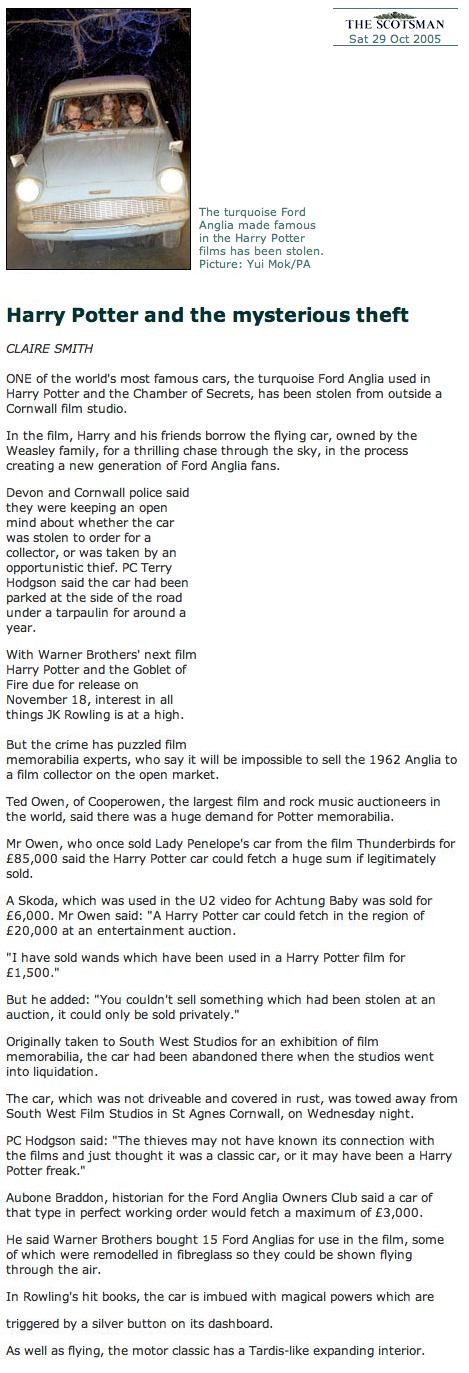 THE SCOTSMAN
Sat 29 Oct 2005

The turquoise Ford Anglia made famous in the Harry Potter films has been stolen. Picture: Yui Mok/PA

Harry Potter and the mysterious theft

CLAIRE SMITH

ONE of the world's most famous cars, the turquoise Ford Anglia used in Harry Potter and the Chamber of Secrets, has been stolen from outside a Cornwall film studio.

In the film, Harry and his friends borrow the flying car, owned by the Weasley family, for a thrilling chase through the sky, in the process creating a new generation of Ford Anglia fans.

Devon and Cornwall police said they were keeping an open mind about whether the car was stolen to order for a collector, or was taken by an opportunistic thief. PC Terry Hodgson said the car had been parked at the side of the road under a tarpaulin for around a year.

With Warner Brothers' next film Harry Potter and the Goblet of Fire due for release on November 18, interest in all things JK Rowling is at a high.

But the crime has puzzled film memorabilia experts, who say it will be impossible to sell the 1962 Anglia to a film collector on the open market.

Ted Owen, of Cooperowen, the largest film and rock music auctioneers in the world, said there was a huge demand for Potter memorabilia.

Mr Owen, who once sold Lady Penelope's car from the film Thunderbirds for £85,000 said the Harry Potter car could fetch a huge sum if legitimately sold.

A Skoda, which was used in the U2 video for Achtung Baby was sold for £6,000. Mr Owen said: "A Harry Potter car could fetch in the region of £20,000 at an entertainment auction.

"I have sold wands which have been used in a Harry Potter film for £1,500."

But he added: "You couldn't sell something which had been stolen at an auction, it could only be sold privately."

Originally taken to South West Studios for an exhibition of film memorabilia, the car had been abandoned there when the studios went into liquidation.

The car, which was not driveable and covered in rust, was towed away from South West Film Studios in St Agnes Cornwall, on Wednesday night.

PC Hodgson said: "The thieves may not have known its connection with the films and just thought it was a classic car, or it may have been a Harry Potter freak."

Aubone Braddon, historian for the Ford Anglia Owners Club said a car of that type in perfect working order would fetch a maximum of £3,000.

He said Warner Brothers bought 15 Ford Anglias for use in the film, some of which were remodelled in fibreglass so they could be shown flying through the air.

In Rowling's hit books, the car is imbued with magical powers which are

triggered by a silver button on its dashboard.

As well as flying, the motor classic has a Tardis-like expanding interior.